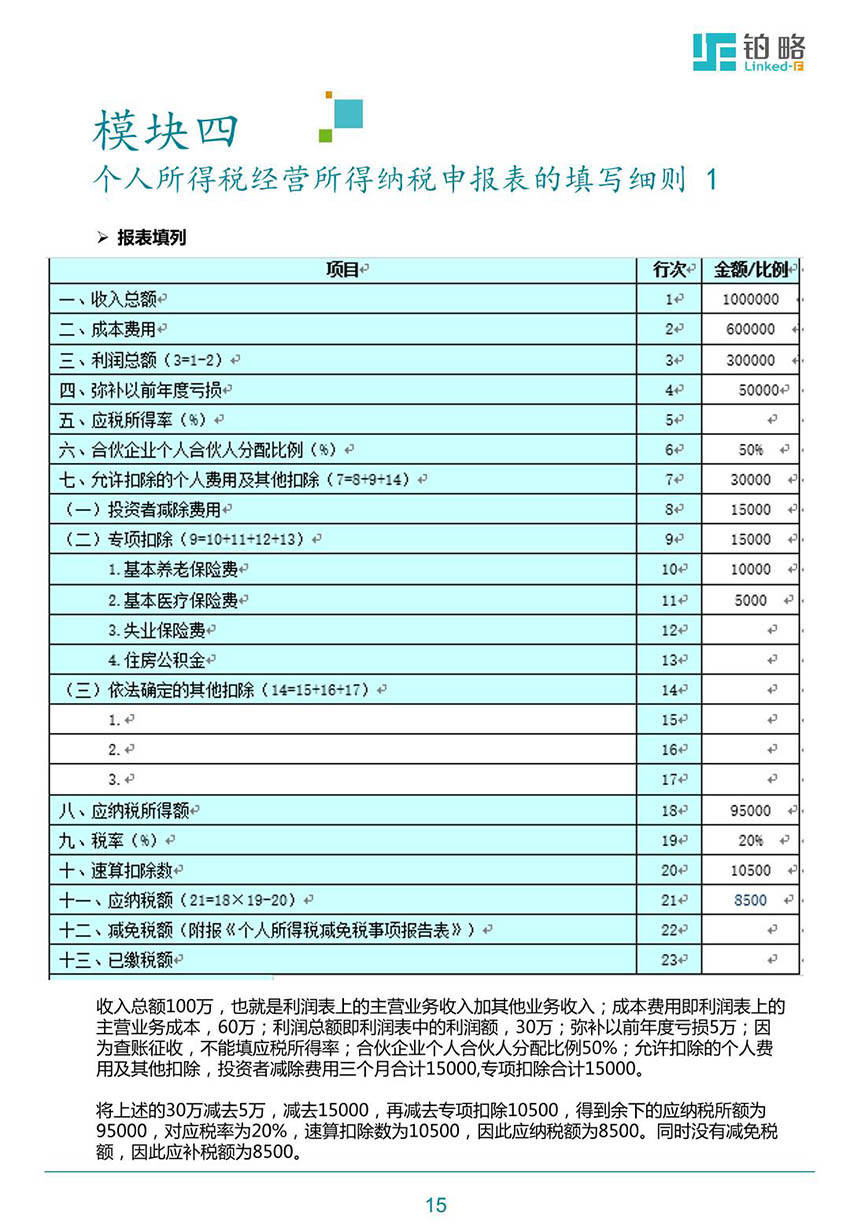 铂略
Linked-F

模块四
个人所得税经营所得纳税申报表的填写细则 1

➢ 报表填列

| 项目 | 行次 | 金额/比例 |
|---|---|---|
| 一、收入总额 | 1 | 1000000 |
| 二、成本费用 | 2 | 600000 |
| 三、利润总额（3=1-2） | 3 | 300000 |
| 四、弥补以前年度亏损 | 4 | 50000 |
| 五、应税所得率（%） | 5 | |
| 六、合伙企业个人合伙人分配比例（%） | 6 | 50% |
| 七、允许扣除的个人费用及其他扣除（7=8+9+14） | 7 | 30000 |
| （一）投资者减除费用 | 8 | 15000 |
| （二）专项扣除（9=10+11+12+13） | 9 | 15000 |
| 1.基本养老保险费 | 10 | 10000 |
| 2.基本医疗保险费 | 11 | 5000 |
| 3.失业保险费 | 12 | |
| 4.住房公积金 | 13 | |
| （三）依法确定的其他扣除（14=15+16+17） | 14 | |
| 1. | 15 | |
| 2. | 16 | |
| 3. | 17 | |
| 八、应纳税所得额 | 18 | 95000 |
| 九、税率（%） | 19 | 20% |
| 十、速算扣除数 | 20 | 10500 |
| 十一、应纳税额（21=18×19-20） | 21 | 8500 |
| 十二、减免税额（附报《个人所得税减免税事项报告表》） | 22 | |
| 十三、已缴税额 | 23 | |

收入总额100万，也就是利润表上的主营业务收入加其他业务收入；成本费用即利润表上的主营业务成本，60万；利润总额即利润表中的利润额，30万；弥补以前年度亏损5万；因为查账征收，不能填应税所得率；合伙企业个人合伙人分配比例50%；允许扣除的个人费用及其他扣除，投资者减除费用三个月合计15000,专项扣除合计15000。

将上述的30万减去5万，减去15000，再减去专项扣除10500，得到余下的应纳税所额为95000，对应税率为20%，速算扣除数为10500，因此应纳税额为8500。同时没有减免税额，因此应补税额为8500。

15